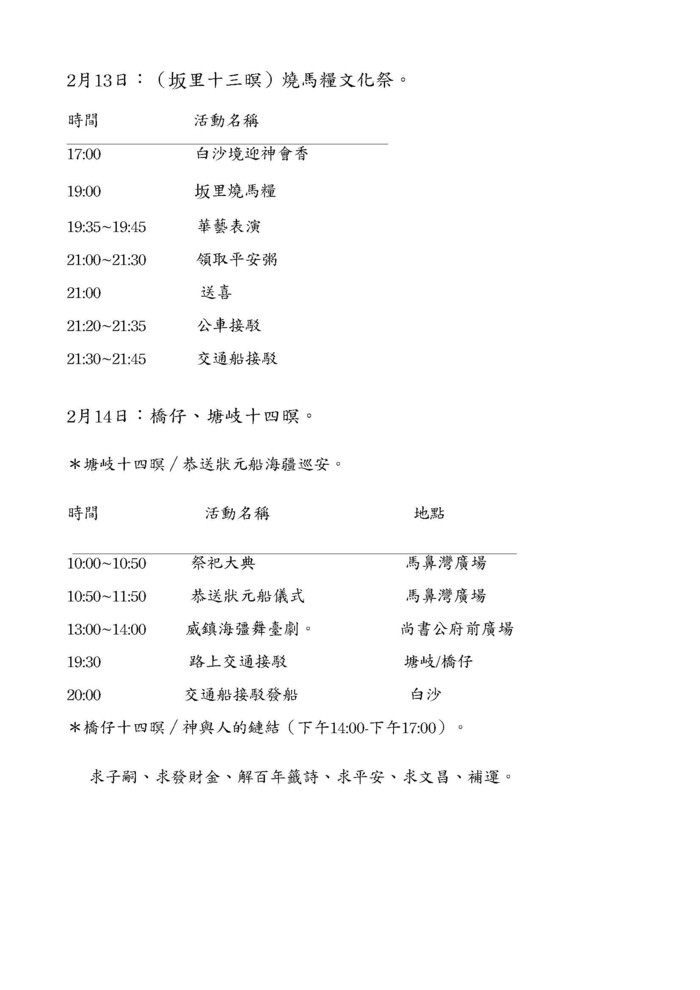 2月13日：（坂里十三暝）燒馬糧文化祭。

| 時間 | 活動名稱 |
|---|---|
| 17:00 | 白沙境迎神會香 |
| 19:00 | 坂里燒馬糧 |
| 19:35~19:45 | 華藝表演 |
| 21:00~21:30 | 領取平安粥 |
| 21:00 | 送喜 |
| 21:20~21:35 | 公車接駁 |
| 21:30~21:45 | 交通船接駁 |

2月14日：橋仔、塘岐十四暝。

＊塘岐十四暝／恭送狀元船海疆巡安。

| 時間 | 活動名稱 | 地點 |
|---|---|---|
| 10:00~10:50 | 祭祀大典 | 馬鼻灣廣場 |
| 10:50~11:50 | 恭送狀元船儀式 | 馬鼻灣廣場 |
| 13:00~14:00 | 威鎮海疆舞臺劇。 | 尚書公府前廣場 |
| 19:30 | 路上交通接駁 | 塘岐/橋仔 |
| 20:00 | 交通船接駁發船 | 白沙 |

＊橋仔十四暝／神與人的鏈結（下午14:00-下午17:00）。

求子嗣、求發財金、解百年籤詩、求平安、求文昌、補運。